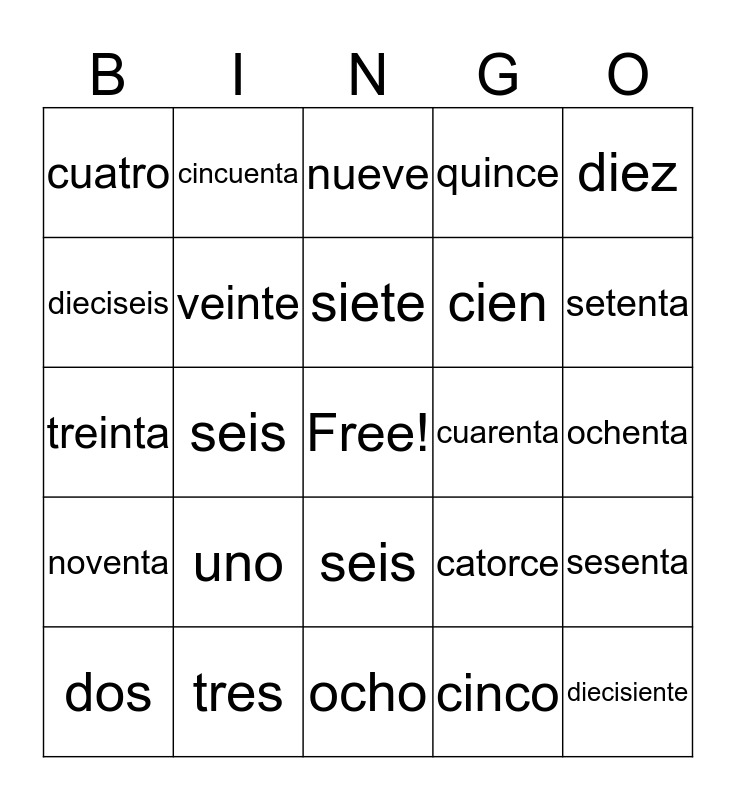 | B | I | N | G | O |
|---|---|---|---|---|
| cuatro | cincuenta | nueve | quince | diez |
| dieciseis | veinte | siete | cien | setenta |
| treinta | seis | Free! | cuarenta | ochenta |
| noventa | uno | seis | catorce | sesenta |
| dos | tres | ocho | cinco | diecisiente |